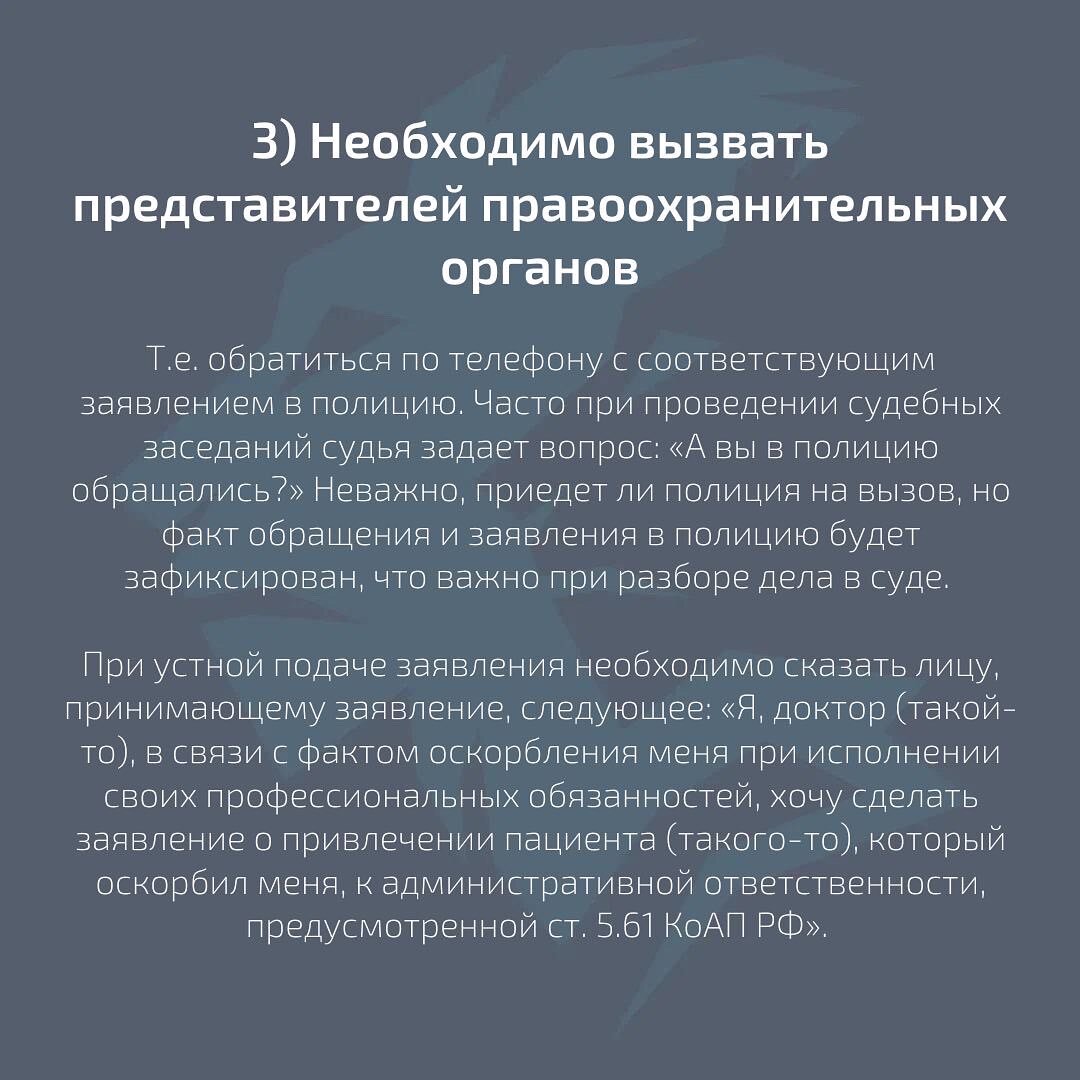 3) Необходимо вызвать представителей правоохранительных органов

Т.е. обратиться по телефону с соответствующим заявлением в полицию. Часто при проведении судебных заседаний судья задает вопрос: «А вы в полицию обращались?» Неважно, приедет ли полиция на вызов, но факт обращения и заявления в полицию будет зафиксирован, что важно при разборе дела в суде.

При устной подаче заявления необходимо сказать лицу, принимающему заявление, следующее: «Я, доктор (такой-то), в связи с фактом оскорбления меня при исполнении своих профессиональных обязанностей, хочу сделать заявление о привлечении пациента (такого-то), который оскорбил меня, к административной ответственности, предусмотренной ст. 5.61 КоАП РФ».